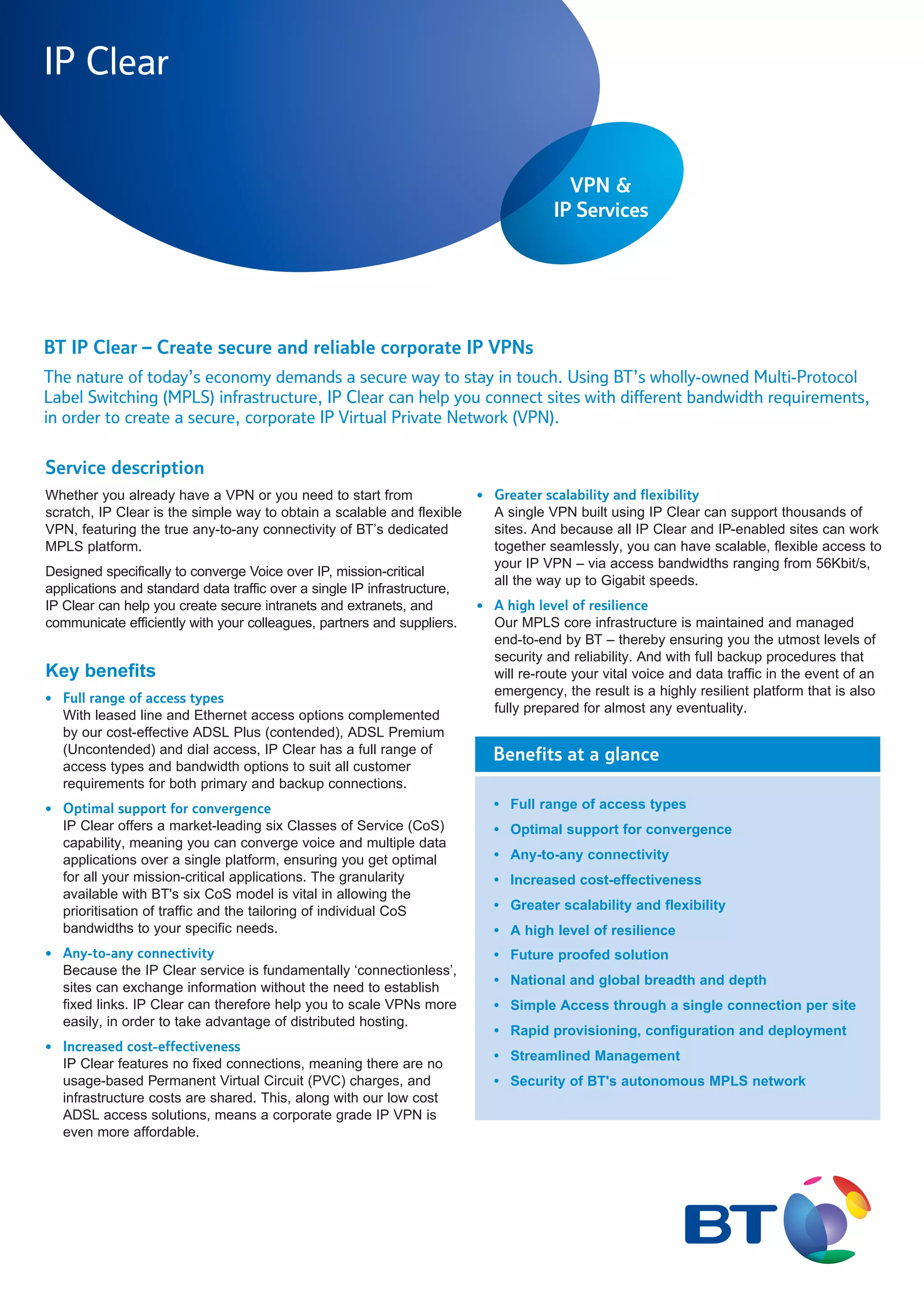 IP Clear

VPN & IP Services

BT IP Clear – Create secure and reliable corporate IP VPNs

The nature of today's economy demands a secure way to stay in touch. Using BT's wholly-owned Multi-Protocol Label Switching (MPLS) infrastructure, IP Clear can help you connect sites with different bandwidth requirements, in order to create a secure, corporate IP Virtual Private Network (VPN).

Service description

Whether you already have a VPN or you need to start from scratch, IP Clear is the simple way to obtain a scalable and flexible VPN, featuring the true any-to-any connectivity of BT's dedicated MPLS platform.

Designed specifically to converge Voice over IP, mission-critical applications and standard data traffic over a single IP infrastructure, IP Clear can help you create secure intranets and extranets, and communicate efficiently with your colleagues, partners and suppliers.

Key benefits

• Full range of access types
With leased line and Ethernet access options complemented by our cost-effective ADSL Plus (contended), ADSL Premium (Uncontended) and dial access, IP Clear has a full range of access types and bandwidth options to suit all customer requirements for both primary and backup connections.

• Optimal support for convergence
IP Clear offers a market-leading six Classes of Service (CoS) capability, meaning you can converge voice and multiple data applications over a single platform, ensuring you get optimal for all your mission-critical applications. The granularity available with BT's six CoS model is vital in allowing the prioritisation of traffic and the tailoring of individual CoS bandwidths to your specific needs.

• Any-to-any connectivity
Because the IP Clear service is fundamentally 'connectionless', sites can exchange information without the need to establish fixed links. IP Clear can therefore help you to scale VPNs more easily, in order to take advantage of distributed hosting.

• Increased cost-effectiveness
IP Clear features no fixed connections, meaning there are no usage-based Permanent Virtual Circuit (PVC) charges, and infrastructure costs are shared. This, along with our low cost ADSL access solutions, means a corporate grade IP VPN is even more affordable.

• Greater scalability and flexibility
A single VPN built using IP Clear can support thousands of sites. And because all IP Clear and IP-enabled sites can work together seamlessly, you can have scalable, flexible access to your IP VPN – via access bandwidths ranging from 56Kbit/s, all the way up to Gigabit speeds.

• A high level of resilience
Our MPLS core infrastructure is maintained and managed end-to-end by BT – thereby ensuring you the utmost levels of security and reliability. And with full backup procedures that will re-route your vital voice and data traffic in the event of an emergency, the result is a highly resilient platform that is also fully prepared for almost any eventuality.

Benefits at a glance

• Full range of access types
• Optimal support for convergence
• Any-to-any connectivity
• Increased cost-effectiveness
• Greater scalability and flexibility
• A high level of resilience
• Future proofed solution
• National and global breadth and depth
• Simple Access through a single connection per site
• Rapid provisioning, configuration and deployment
• Streamlined Management
• Security of BT's autonomous MPLS network

BT